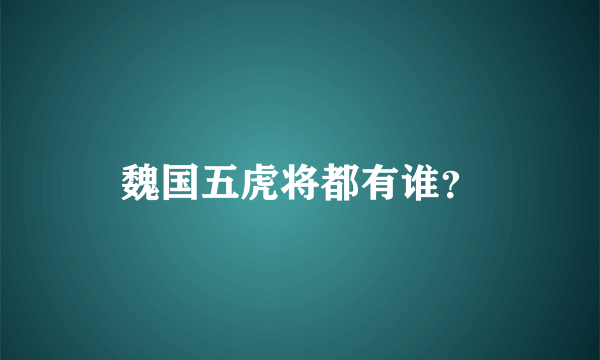 魏国五虎将都有谁？